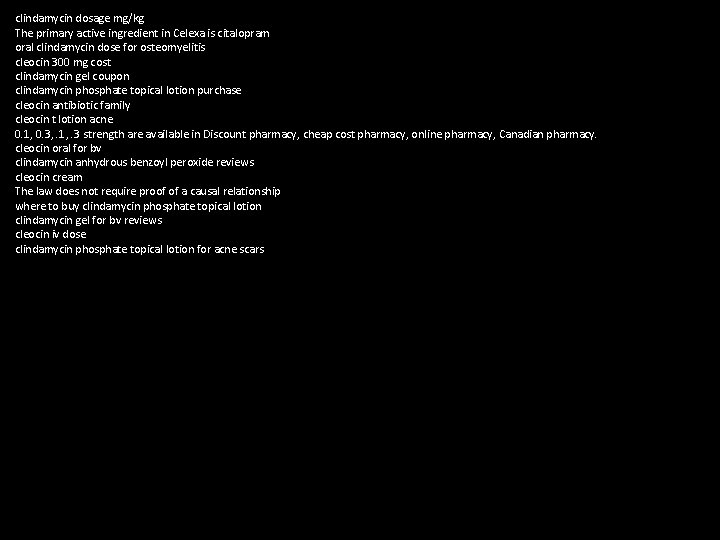 clindamycin dosage mg/kg
The primary active ingredient in Celexa is citalopram
oral clindamycin dose for osteomyelitis
cleocin 300 mg cost
clindamycin gel coupon
clindamycin phosphate topical lotion purchase
cleocin antibiotic family
cleocin t lotion acne
0.1, 0.3, .1, .3 strength are available in Discount pharmacy, cheap cost pharmacy, online pharmacy, Canadian pharmacy.
cleocin oral for bv
clindamycin anhydrous benzoyl peroxide reviews
cleocin cream
The law does not require proof of a causal relationship
where to buy clindamycin phosphate topical lotion
clindamycin gel for bv reviews
cleocin iv dose
clindamycin phosphate topical lotion for acne scars